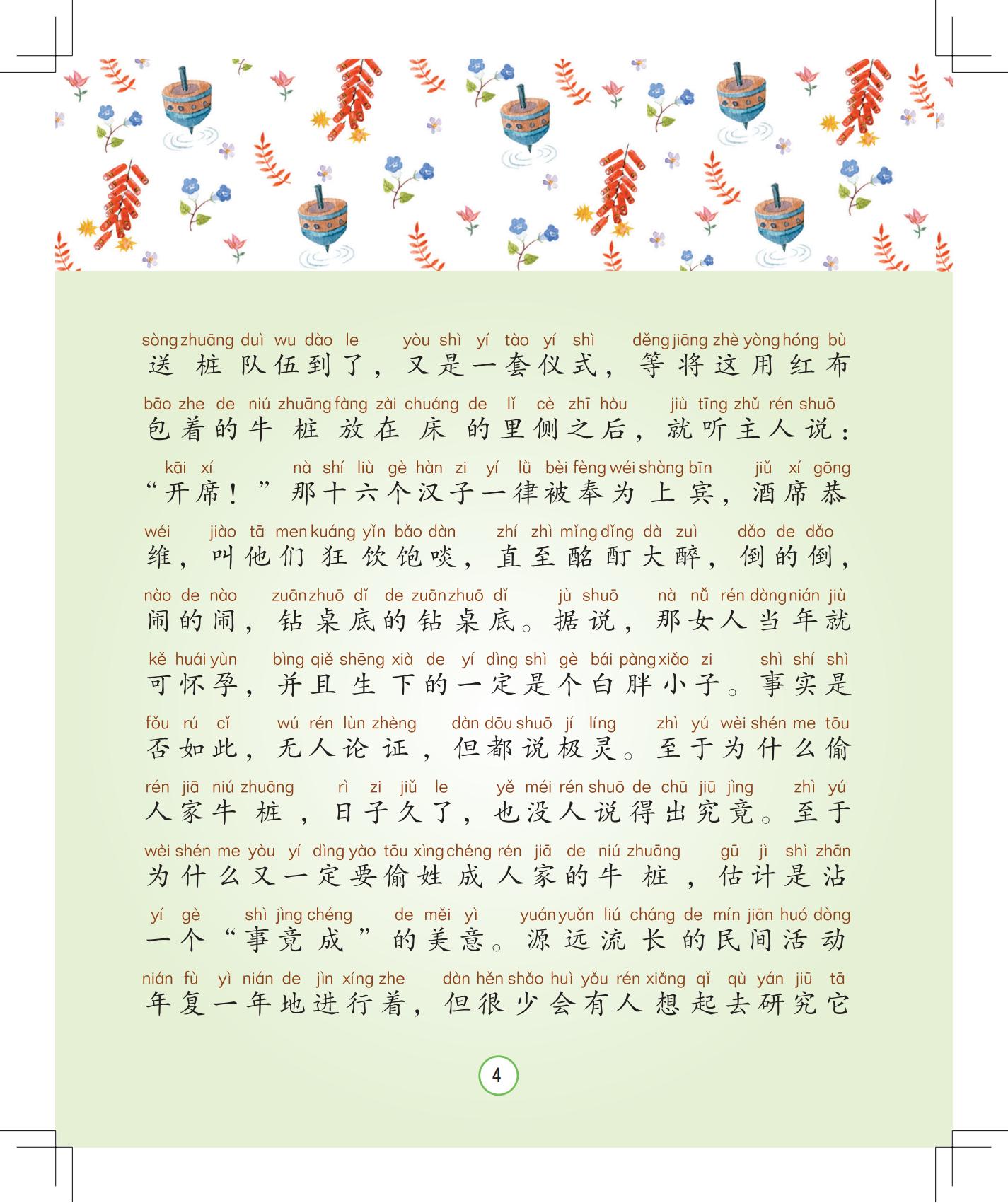 sòng zhuāng duì wu dào le yòu shì yí tào yí shì děng jiāng zhè yòng hóng bù
送桩队伍到了，又是一套仪式，等将这用红布

bāo zhe de niú zhuāng fàng zài chuáng de lǐ cè zhī hòu jiù tīng zhǔ rén shuō
包着的牛桩放在床的里侧之后，就听主人说：

kāi xí nà shí liù gè hàn zi yí lǜ bèi fèng wéi shàng bīn jiǔ xí gōng
“开席！”那十六个汉子一律被奉为上宾，酒席恭

wéi jiào tā men kuáng yǐn bǎo dàn zhí zhì mǐng dǐng dà zuì dǎo de dǎo
维，叫他们狂饮饱啖，直至酩酊大醉，倒的倒，

nào de nào zuān zhuō dǐ de zuān zhuō dǐ jù shuō nà nǚ rén dàng nián jiù
闹的闹，钻桌底的钻桌底。据说，那女人当年就

kě huái yùn bìng qiě shēng xià de yí dìng shì gè bái pàng xiǎo zi shì shí shì
可怀孕，并且生下的一定是个白胖小子。事实是

fǒu rú cǐ wú rén lùn zhèng dàn dōu shuō jí líng zhì yú wèi shén me tōu
否如此，无人论证，但都说极灵。至于为什么偷

rén jiā niú zhuāng rì zi jiǔ le yě méi rén shuō de chū jiū jìng zhì yú
人家牛桩，日子久了，也没人说得出究竟。至于

wèi shén me yòu yí dìng yào tōu xìng chéng rén jiā de niú zhuāng gū jì shì zhān
为什么又一定要偷姓成人家的牛桩，估计是沾

yí gè shì jìng chéng de měi yì yuán yuǎn liú cháng de mín jiān huó dòng
一个“事竟成”的美意。源远流长的民间活动

nián fù yì nián de jìn xíng zhe dàn hěn shǎo huì yǒu rén xiǎng qǐ qù yán jiū tā
年复一年地进行着，但很少会有人想起去研究它

4